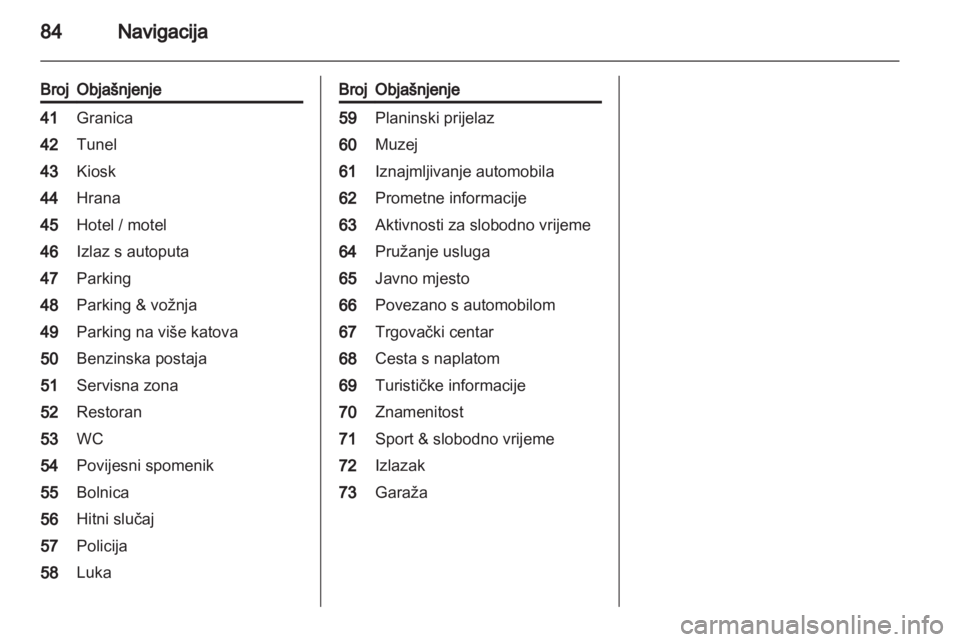 84 Navigacija

| Broj | Objašnjenje |
|---|---|
| 41 | Granica |
| 42 | Tunel |
| 43 | Kiosk |
| 44 | Hrana |
| 45 | Hotel / motel |
| 46 | Izlaz s autoputa |
| 47 | Parking |
| 48 | Parking & vožnja |
| 49 | Parking na više katova |
| 50 | Benzinska postaja |
| 51 | Servisna zona |
| 52 | Restoran |
| 53 | WC |
| 54 | Povijesni spomenik |
| 55 | Bolnica |
| 56 | Hitni slučaj |
| 57 | Policija |
| 58 | Luka |

| Broj | Objašnjenje |
|---|---|
| 59 | Planinski prijelaz |
| 60 | Muzej |
| 61 | Iznajmljivanje automobila |
| 62 | Prometne informacije |
| 63 | Aktivnosti za slobodno vrijeme |
| 64 | Pružanje usluga |
| 65 | Javno mjesto |
| 66 | Povezano s automobilom |
| 67 | Trgovački centar |
| 68 | Cesta s naplatom |
| 69 | Turističke informacije |
| 70 | Znamenitost |
| 71 | Sport & slobodno vrijeme |
| 72 | Izlazak |
| 73 | Garaža |

carmanualsonline.info